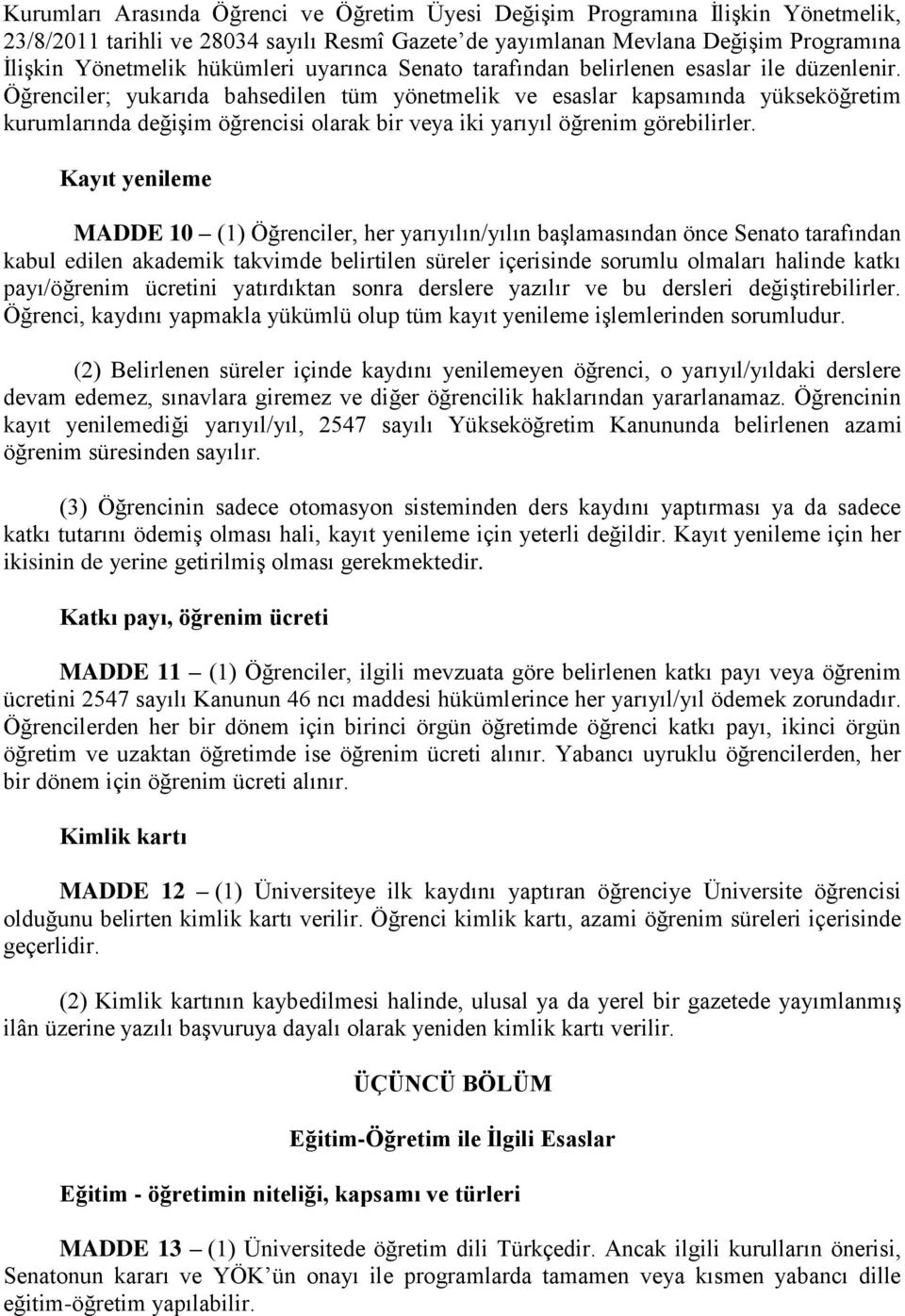 Kurumları Arasında Öğrenci ve Öğretim Üyesi Değişim Programına İlişkin Yönetmelik, 23/8/2011 tarihli ve 28034 sayılı Resmî Gazete'de yayımlanan Mevlana Değişim Programına İlişkin Yönetmelik hükümleri uyarınca Senato tarafından belirlenen esaslar ile düzenlenir. Öğrenciler; yukarıda bahsedilen tüm yönetmelik ve esaslar kapsamında yükseköğretim kurumlarında değişim öğrencisi olarak bir veya iki yarıyıl öğrenim görebilirler.

Kayıt yenileme

MADDE 10 – (1) Öğrenciler, her yarıyılın/yılın başlamasından önce Senato tarafından kabul edilen akademik takvimde belirtilen süreler içerisinde sorumlu olmaları halinde katkı payı/öğrenim ücretini yatırdıktan sonra derslere yazılır ve bu dersleri değiştirebilirler. Öğrenci, kaydını yapmakla yükümlü olup tüm kayıt yenileme işlemlerinden sorumludur.

(2) Belirlenen süreler içinde kaydını yenilemeyen öğrenci, o yarıyıl/yıldaki derslere devam edemez, sınavlara giremez ve diğer öğrencilik haklarından yararlanamaz. Öğrencinin kayıt yenilemediği yarıyıl/yıl, 2547 sayılı Yükseköğretim Kanununda belirlenen azami öğrenim süresinden sayılır.

(3) Öğrencinin sadece otomasyon sisteminden ders kaydını yaptırması ya da sadece katkı tutarını ödemiş olması hali, kayıt yenileme için yeterli değildir. Kayıt yenileme için her ikisinin de yerine getirilmiş olması gerekmektedir.

Katkı payı, öğrenim ücreti

MADDE 11 – (1) Öğrenciler, ilgili mevzuata göre belirlenen katkı payı veya öğrenim ücretini 2547 sayılı Kanunun 46 ncı maddesi hükümlerince her yarıyıl/yıl ödemek zorundadır. Öğrencilerden her bir dönem için birinci örgün öğretimde öğrenci katkı payı, ikinci örgün öğretim ve uzaktan öğretimde ise öğrenim ücreti alınır. Yabancı uyruklu öğrencilerden, her bir dönem için öğrenim ücreti alınır.

Kimlik kartı

MADDE 12 – (1) Üniversiteye ilk kaydını yaptıran öğrenciye Üniversite öğrencisi olduğunu belirten kimlik kartı verilir. Öğrenci kimlik kartı, azami öğrenim süreleri içerisinde geçerlidir.

(2) Kimlik kartının kaybedilmesi halinde, ulusal ya da yerel bir gazetede yayımlanmış ilân üzerine yazılı başvuruya dayalı olarak yeniden kimlik kartı verilir.

ÜÇÜNCÜ BÖLÜM

Eğitim-Öğretim ile İlgili Esaslar

Eğitim - öğretimin niteliği, kapsamı ve türleri

MADDE 13 – (1) Üniversitede öğretim dili Türkçedir. Ancak ilgili kurulların önerisi, Senatonun kararı ve YÖK'ün onayı ile programlarda tamamen veya kısmen yabancı dille eğitim-öğretim yapılabilir.